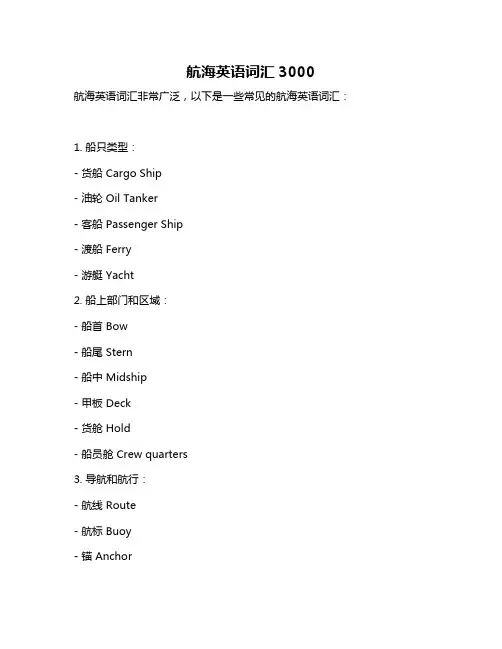 航海英语词汇 3000

航海英语词汇非常广泛，以下是一些常见的航海英语词汇：

1. 船只类型：

- 货船 Cargo Ship

- 油轮 Oil Tanker

- 客船 Passenger Ship

- 渡船 Ferry

- 游艇 Yacht

2. 船上部门和区域：

- 船首 Bow

- 船尾 Stern

- 船中 Midship

- 甲板 Deck

- 货舱 Hold

- 船员舱 Crew quarters

3. 导航和航行：

- 航线 Route

- 航标 Buoy

- 锚 Anchor